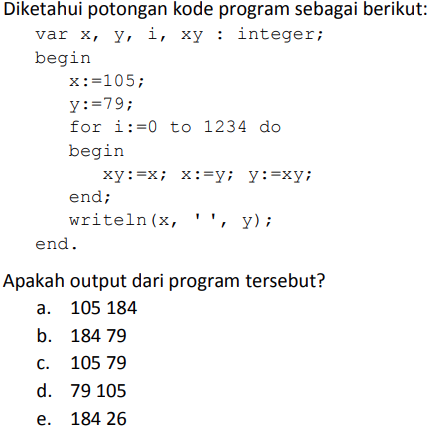 Diketahui potongan kode program sebagai berikut:

var x, y, i, xy : integer;
begin
   x:=105;
   y:=79;
   for i:=0 to 1234 do
   begin
      xy:=x; x:=y; y:=xy;
   end;
   writeln(x, ' ', y);
end.

Apakah output dari program tersebut?

a. 105 184
b. 184 79
c. 105 79
d. 79 105
e. 184 26